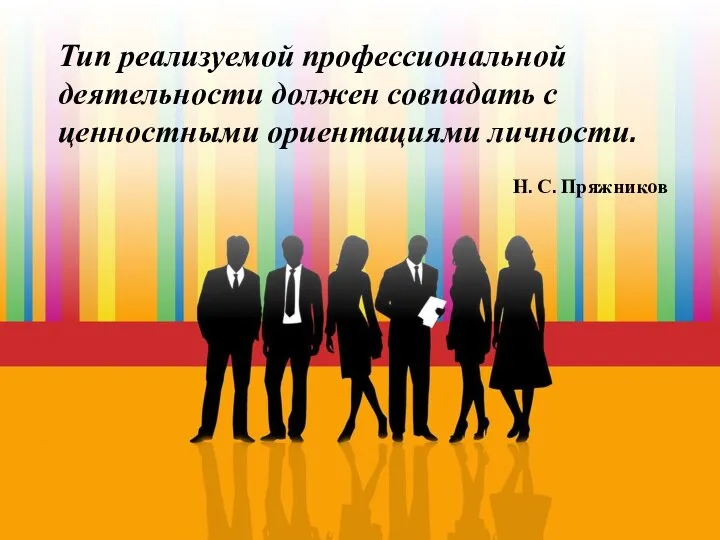 Тип реализуемой профессиональной деятельности должен совпадать с ценностными ориентациями личности.

Н. С. Пряжников